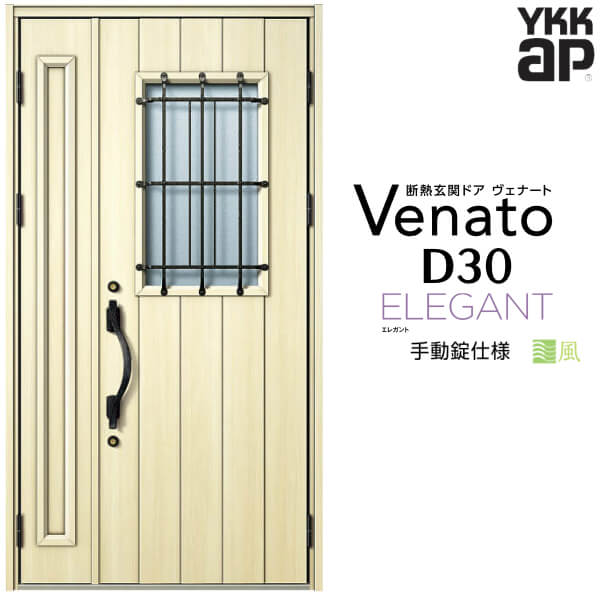 YKK ap

断熱玄関ドア ヴェナート
Venato
D30
ELEGANT
エレガント
手動錠仕様 風